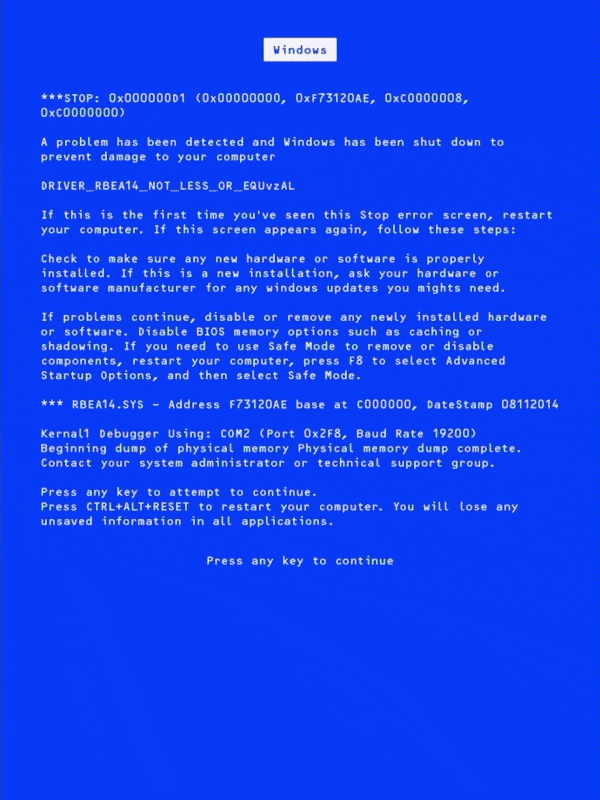 Windows

***STOP: 0x000000D1 (0x00000000, 0xF73120AE, 0xC0000008, 0xC0000000)

A problem has been detected and Windows has been shut down to prevent damage to your computer

DRIVER_RBEA14_NOT_LESS_OR_EQUvzAL

If this is the first time you've seen this Stop error screen, restart your computer. If this screen appears again, follow these steps:

Check to make sure any new hardware or software is properly installed. If this is a new installation, ask your hardware or software manufacturer for any windows updates you mights need.

If problems continue, disable or remove any newly installed hardware or software. Disable BIOS memory options such as caching or shadowing. If you need to use Safe Mode to remove or disable components, restart your computer, press F8 to select Advanced Startup Options, and then select Safe Mode.

*** RBEA14.SYS - Address F73120AE base at C000000, DateStamp 08112014

Kernal1 Debugger Using: COM2 (Port 0x2F8, Baud Rate 19200)
Beginning dump of physical memory Physical memory dump complete.
Contact your system administrator or technical support group.

Press any key to attempt to continue.
Press CTRL+ALT+RESET to restart your computer. You will lose any unsaved information in all applications.

Press any key to continue